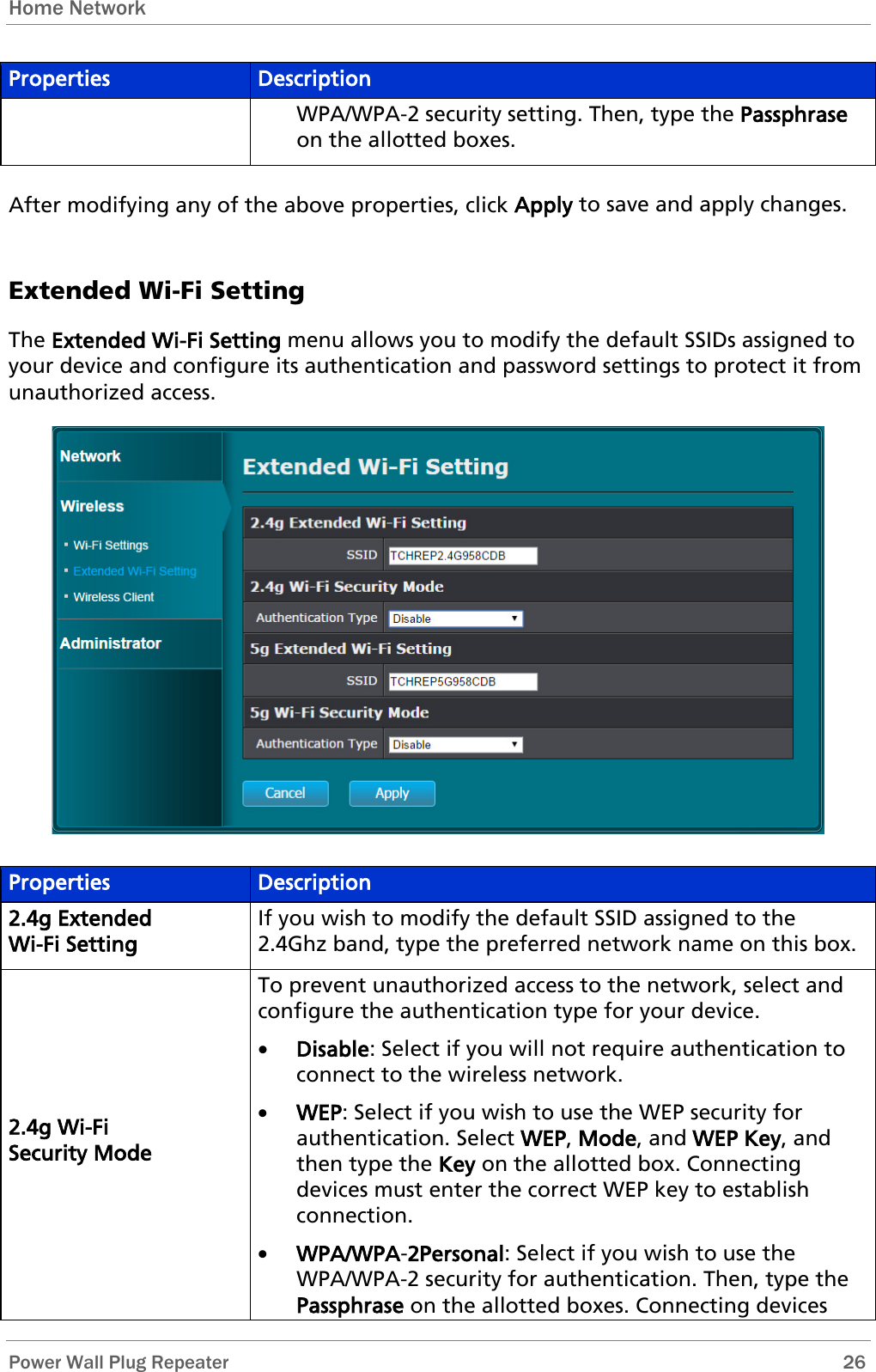 Home Network

| Properties | Description |
|---|---|
| | WPA/WPA-2 security setting. Then, type the Passphrase on the allotted boxes. |

After modifying any of the above properties, click Apply to save and apply changes.

Extended Wi-Fi Setting

The Extended Wi-Fi Setting menu allows you to modify the default SSIDs assigned to your device and configure its authentication and password settings to protect it from unauthorized access.

Network
Wireless
Wi-Fi Settings
Extended Wi-Fi Setting
Wireless Client
Administrator

Extended Wi-Fi Setting

2.4g Extended Wi-Fi Setting
SSID TCHREP2.4G958CDB
2.4g Wi-Fi Security Mode
Authentication Type Disable
5g Extended Wi-Fi Setting
SSID TCHREP5G958CDB
5g Wi-Fi Security Mode
Authentication Type Disable

Cancel Apply

| Properties | Description |
|---|---|
| 2.4g Extended Wi-Fi Setting | If you wish to modify the default SSID assigned to the 2.4Ghz band, type the preferred network name on this box. |
| 2.4g Wi-Fi Security Mode | To prevent unauthorized access to the network, select and configure the authentication type for your device. • Disable: Select if you will not require authentication to connect to the wireless network. • WEP: Select if you wish to use the WEP security for authentication. Select WEP, Mode, and WEP Key, and then type the Key on the allotted box. Connecting devices must enter the correct WEP key to establish connection. • WPA/WPA-2Personal: Select if you wish to use the WPA/WPA-2 security for authentication. Then, type the Passphrase on the allotted boxes. Connecting devices |

Power Wall Plug Repeater 26